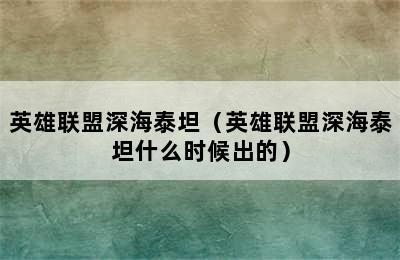 英雄联盟深海泰坦（英雄联盟深海泰坦什么时候出的）